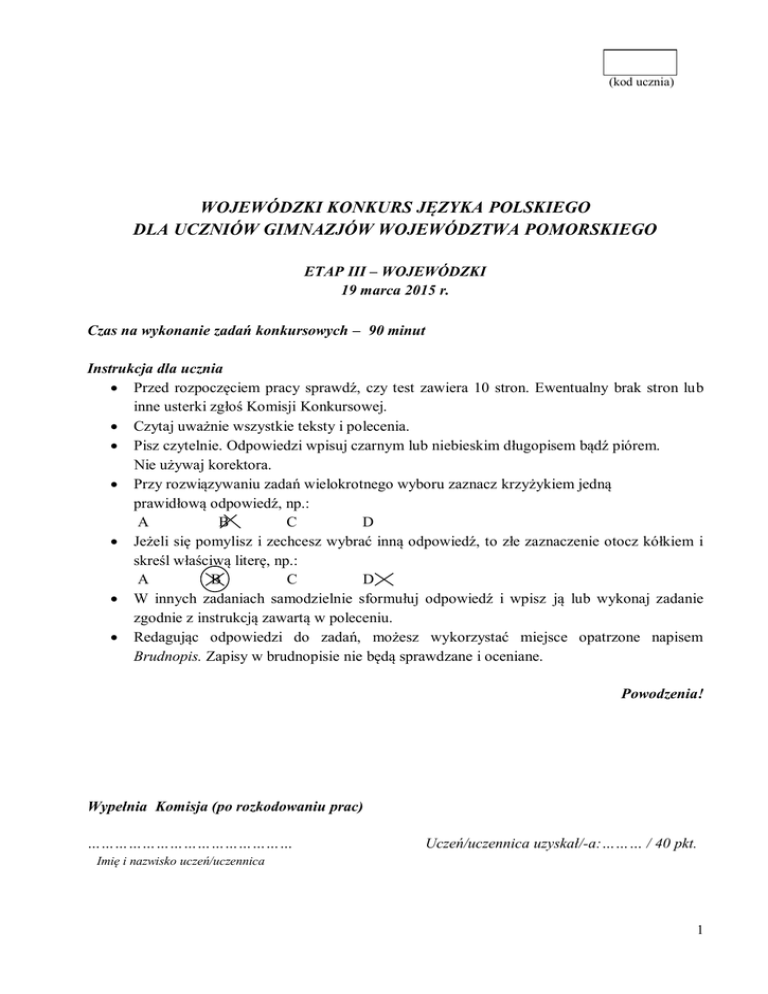 (kod ucznia)

WOJEWÓDZKI KONKURS JĘZYKA POLSKIEGO
DLA UCZNIÓW GIMNAZJÓW WOJEWÓDZTWA POMORSKIEGO

ETAP III – WOJEWÓDZKI
19 marca 2015 r.

Czas na wykonanie zadań konkursowych – 90 minut

Instrukcja dla ucznia
• Przed rozpoczęciem pracy sprawdź, czy test zawiera 10 stron. Ewentualny brak stron lub inne usterki zgłoś Komisji Konkursowej.
• Czytaj uważnie wszystkie teksty i polecenia.
• Pisz czytelnie. Odpowiedzi wpisuj czarnym lub niebieskim długopisem bądź piórem. Nie używaj korektora.
• Przy rozwiązywaniu zadań wielokrotnego wyboru zaznacz krzyżykiem jedną prawidłową odpowiedź, np.:
A B C D
• Jeżeli się pomylisz i zechcesz wybrać inną odpowiedź, to złe zaznaczenie otocz kółkiem i skreśl właściwą literę, np.:
A B C D
• W innych zadaniach samodzielnie sformułuj odpowiedź i wpisz ją lub wykonaj zadanie zgodnie z instrukcją zawartą w poleceniu.
• Redagując odpowiedzi do zadań, możesz wykorzystać miejsce opatrzone napisem Brudnopis. Zapisy w brudnopisie nie będą sprawdzane i oceniane.

Powodzenia!

Wypełnia Komisja (po rozkodowaniu prac)

……………………………………
Imię i nazwisko uczeń/uczennica

Uczeń/uczennica uzyskał/-a:……… / 40 pkt.

1